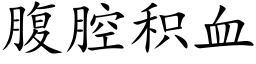 腹腔积血